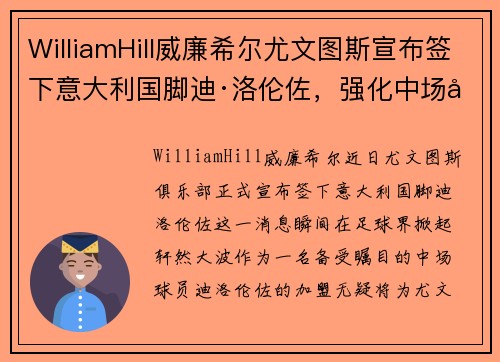 WilliamHill威廉希尔尤文图斯宣布签下意大利国脚迪·洛伦佐，强化中场å

WilliamHill威廉希尔近日尤文图斯俱乐部正式宣布签下意大利国脚迪洛伦佐这一消息瞬间在足球界掀起轩然大波作为一名备受瞩目的中场球员迪洛伦佐的加盟无疑将为尤文